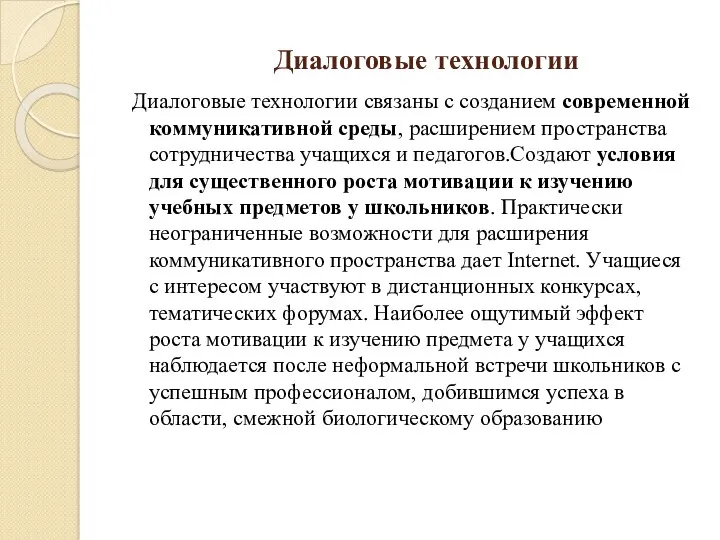 Диалоговые технологии

Диалоговые технологии связаны с созданием современной коммуникативной среды, расширением пространства сотрудничества учащихся и педагогов.Создают условия для существенного роста мотивации к изучению учебных предметов у школьников. Практически неограниченные возможности для расширения коммуникативного пространства дает Internet. Учащиеся с интересом участвуют в дистанционных конкурсах, тематических форумах. Наиболее ощутимый эффект роста мотивации к изучению предмета у учащихся наблюдается после неформальной встречи школьников с успешным профессионалом, добившимся успеха в области, смежной биологическому образованию